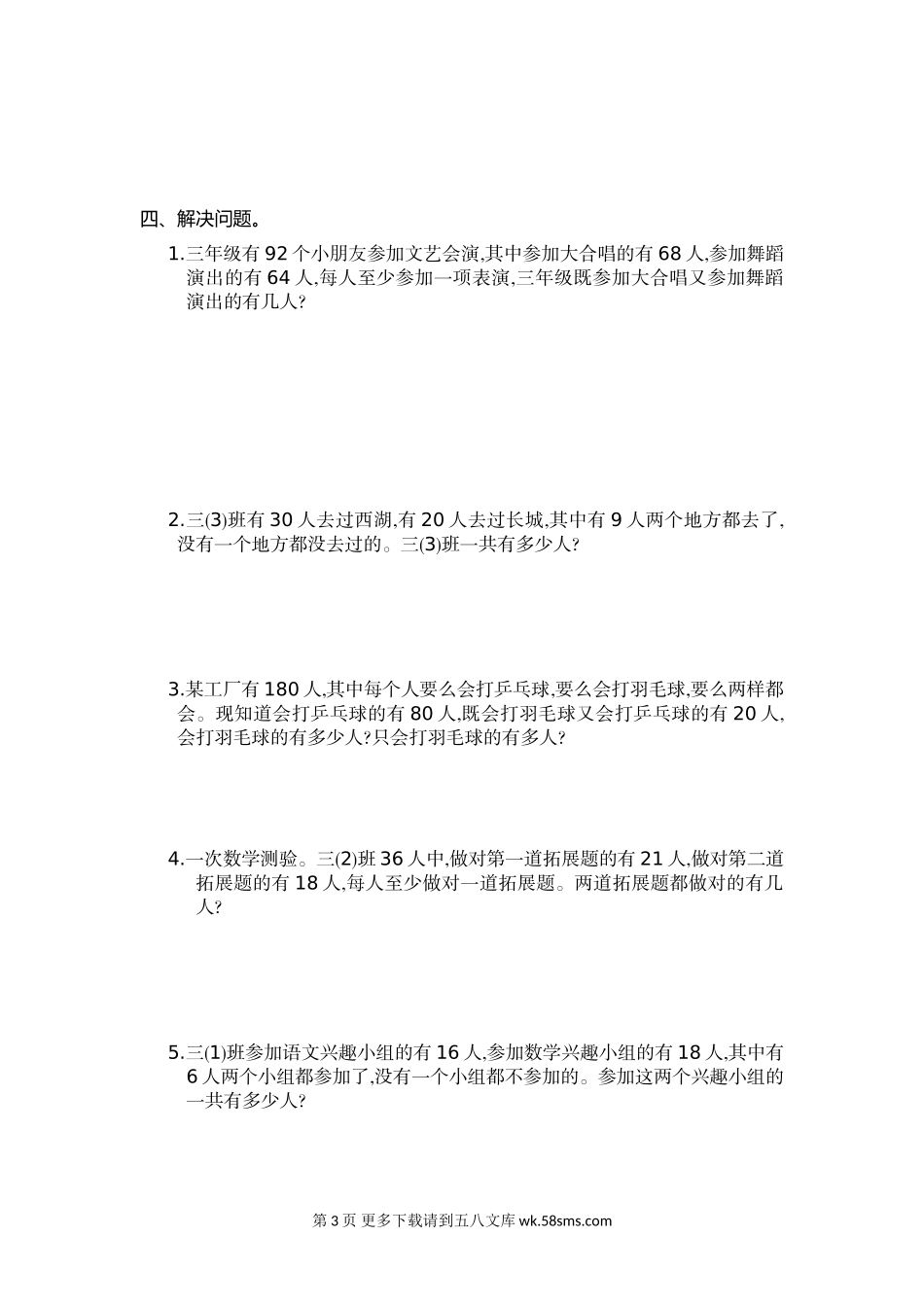 四、解决问题。

1.三年级有 92 个小朋友参加文艺会演,其中参加大合唱的有 68 人,参加舞蹈演出的有 64 人,每人至少参加一项表演,三年级既参加大合唱又参加舞蹈演出的有几人?

2.三(3)班有 30 人去过西湖,有 20 人去过长城,其中有 9 人两个地方都去了,没有一个地方都没去过的。三(3)班一共有多少人?

3.某工厂有 180 人,其中每个人要么会打乒乓球,要么会打羽毛球,要么两样都会。现知道会打乒乓球的有 80 人,既会打羽毛球又会打乒乓球的有 20 人,会打羽毛球的有多少人?只会打羽毛球的有多人?

4.一次数学测验。三(2)班 36 人中,做对第一道拓展题的有 21 人,做对第二道拓展题的有 18 人,每人至少做对一道拓展题。两道拓展题都做对的有几人?

5.三(1)班参加语文兴趣小组的有 16 人,参加数学兴趣小组的有 18 人,其中有 6 人两个小组都参加了,没有一个小组都不参加的。参加这两个兴趣小组的一共有多少人?

第 3 页 更多下载请到五八文库 wk.58sms.com